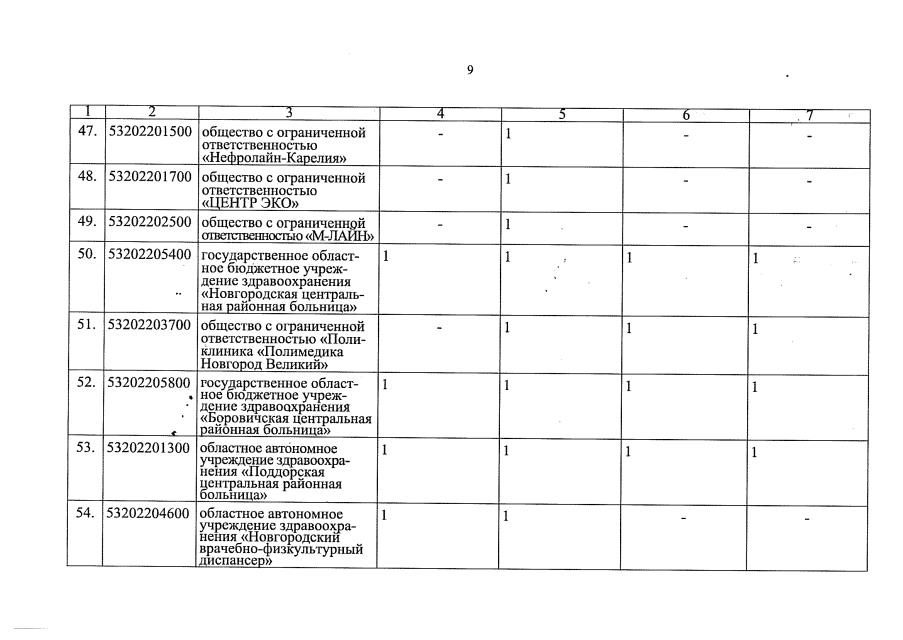 9

| 1 | 2 | 3 | 4 | 5 | 6 | 7 |
|---|---|---|---|---|---|---|
| 47. | 53202201500 | общество с ограниченной ответственностью «Нефролайн-Карелия» | - | 1 | - | - |
| 48. | 53202201700 | общество с ограниченной ответственностью «ЦЕНТР ЭКО» | - | 1 | - | - |
| 49. | 53202202500 | общество с ограниченной ответственностью «М-ЛАЙН» | - | 1 | - | - |
| 50. | 53202205400 | государственное областное бюджетное учреждение здравоохранения «Новгородская центральная районная больница» | 1 | 1 | 1 | 1 |
| 51. | 53202203700 | общество с ограниченной ответственностью «Поликлиника «Полимедика Новгород Великий» | - | 1 | 1 | 1 |
| 52. | 53202205800 | государственное областное бюджетное учреждение здравоохранения «Боровичская центральная районная больница» | 1 | 1 | 1 | 1 |
| 53. | 53202201300 | областное автономное учреждение здравоохранения «Поддорская центральная районная больница» | 1 | 1 | 1 | 1 |
| 54. | 53202204600 | областное автономное учреждение здравоохранения «Новгородский врачебно-физкультурный диспансер» | 1 | 1 | - | - |